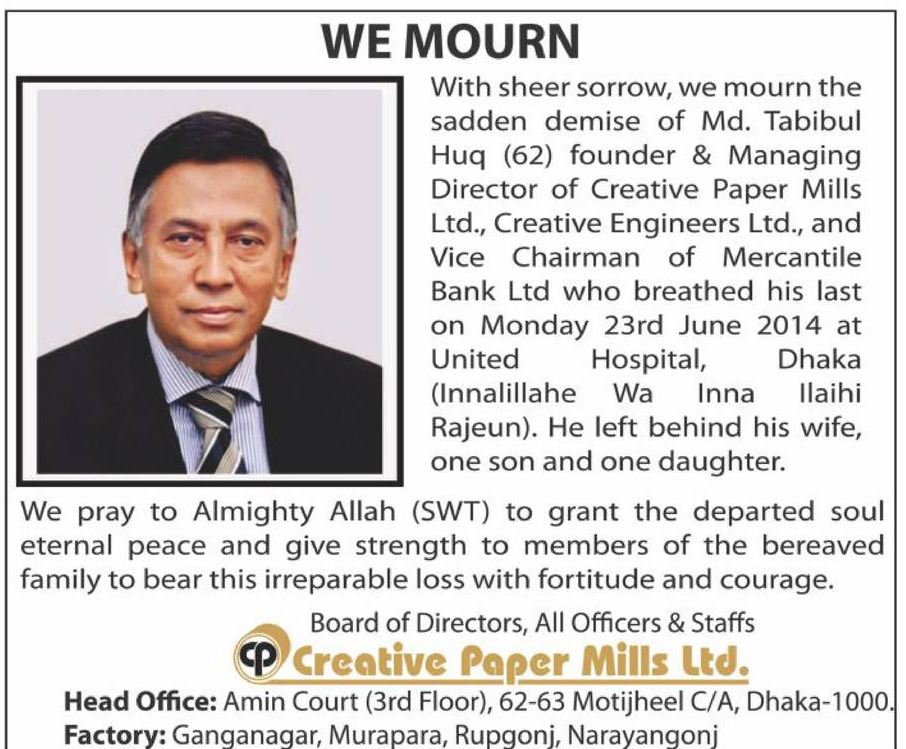 WE MOURN

With sheer sorrow, we mourn the sadden demise of Md. Tabibul Huq (62) founder & Managing Director of Creative Paper Mills Ltd., Creative Engineers Ltd., and Vice Chairman of Mercantile Bank Ltd who breathed his last on Monday 23rd June 2014 at United Hospital, Dhaka (Innalillahe Wa Inna Ilaihi Rajeun). He left behind his wife, one son and one daughter.

We pray to Almighty Allah (SWT) to grant the departed soul eternal peace and give strength to members of the bereaved family to bear this irreparable loss with fortitude and courage.

Board of Directors, All Officers & Staffs

CP Creative Paper Mills Ltd.

Head Office: Amin Court (3rd Floor), 62-63 Motijheel C/A, Dhaka-1000.
Factory: Ganganagar, Murapara, Rupgonj, Narayangonj